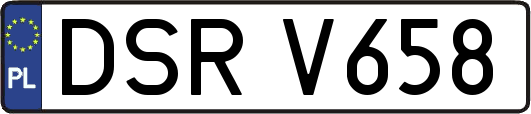 PL

DSR V658